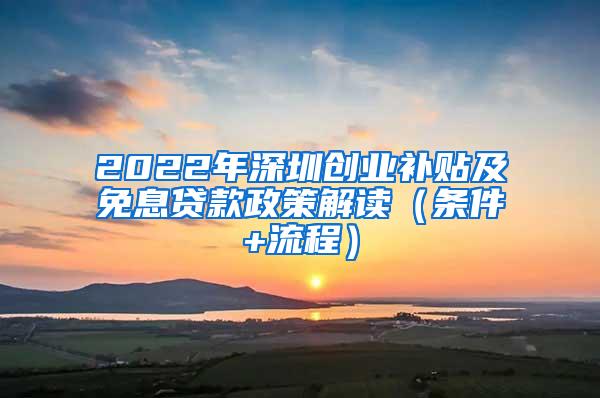 2022年深圳创业补贴及免息贷款政策解读（条件+流程）